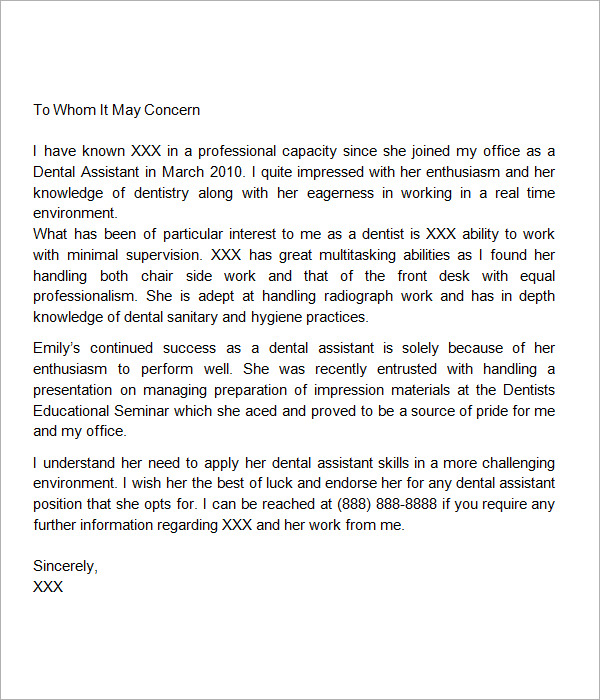 To Whom It May Concern

I have known XXX in a professional capacity since she joined my office as a Dental Assistant in March 2010. I quite impressed with her enthusiasm and her knowledge of dentistry along with her eagerness in working in a real time environment.
What has been of particular interest to me as a dentist is XXX ability to work with minimal supervision. XXX has great multitasking abilities as I found her handling both chair side work and that of the front desk with equal professionalism. She is adept at handling radiograph work and has in depth knowledge of dental sanitary and hygiene practices.

Emily's continued success as a dental assistant is solely because of her enthusiasm to perform well. She was recently entrusted with handling a presentation on managing preparation of impression materials at the Dentists Educational Seminar which she aced and proved to be a source of pride for me and my office.

I understand her need to apply her dental assistant skills in a more challenging environment. I wish her the best of luck and endorse her for any dental assistant position that she opts for. I can be reached at (888) 888-8888 if you require any further information regarding XXX and her work from me.

Sincerely,
XXX